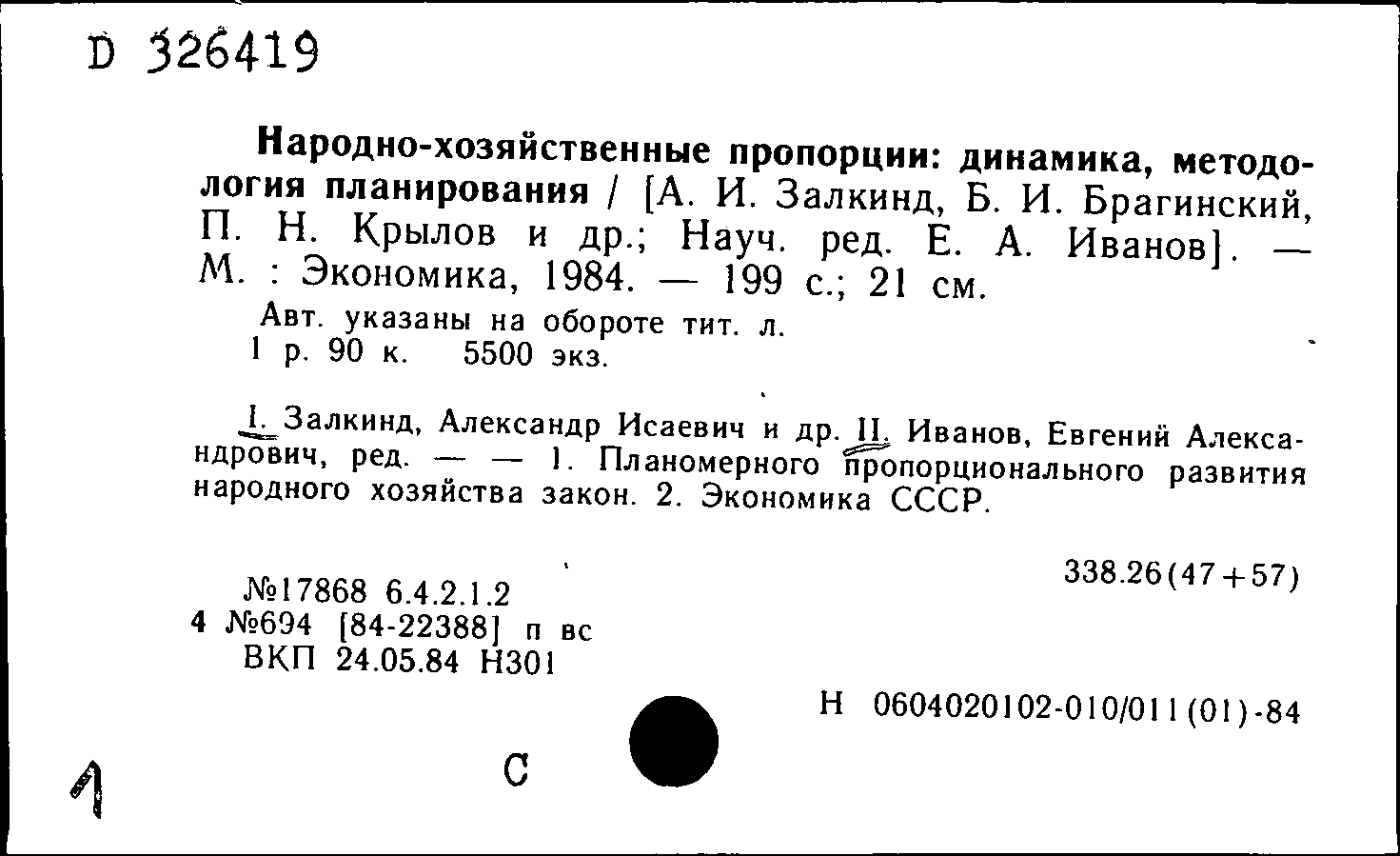 D 326419

Народно-хозяйственные пропорции: динамика, методология планирования / [А. И. Залкинд, Б. И. Брагинский, П. Н. Крылов и др.; Науч. ред. Е. А. Иванов]. — М. : Экономика, 1984. — 199 с.; 21 см.

Авт. указаны на обороте тит. л.
1 р. 90 к.   5500 экз.

I. Залкинд, Александр Исаевич и др. II. Иванов, Евгений Александрович, ред. — — 1. Планомерного пропорционального развития народного хозяйства закон. 2. Экономика СССР.

№17868 6.4.2.1.2
4 №694 [84-22388] п вс
ВКП 24.05.84 Н301

338.26(47+57)

Н 0604020102-010/011(01)-84

С

1